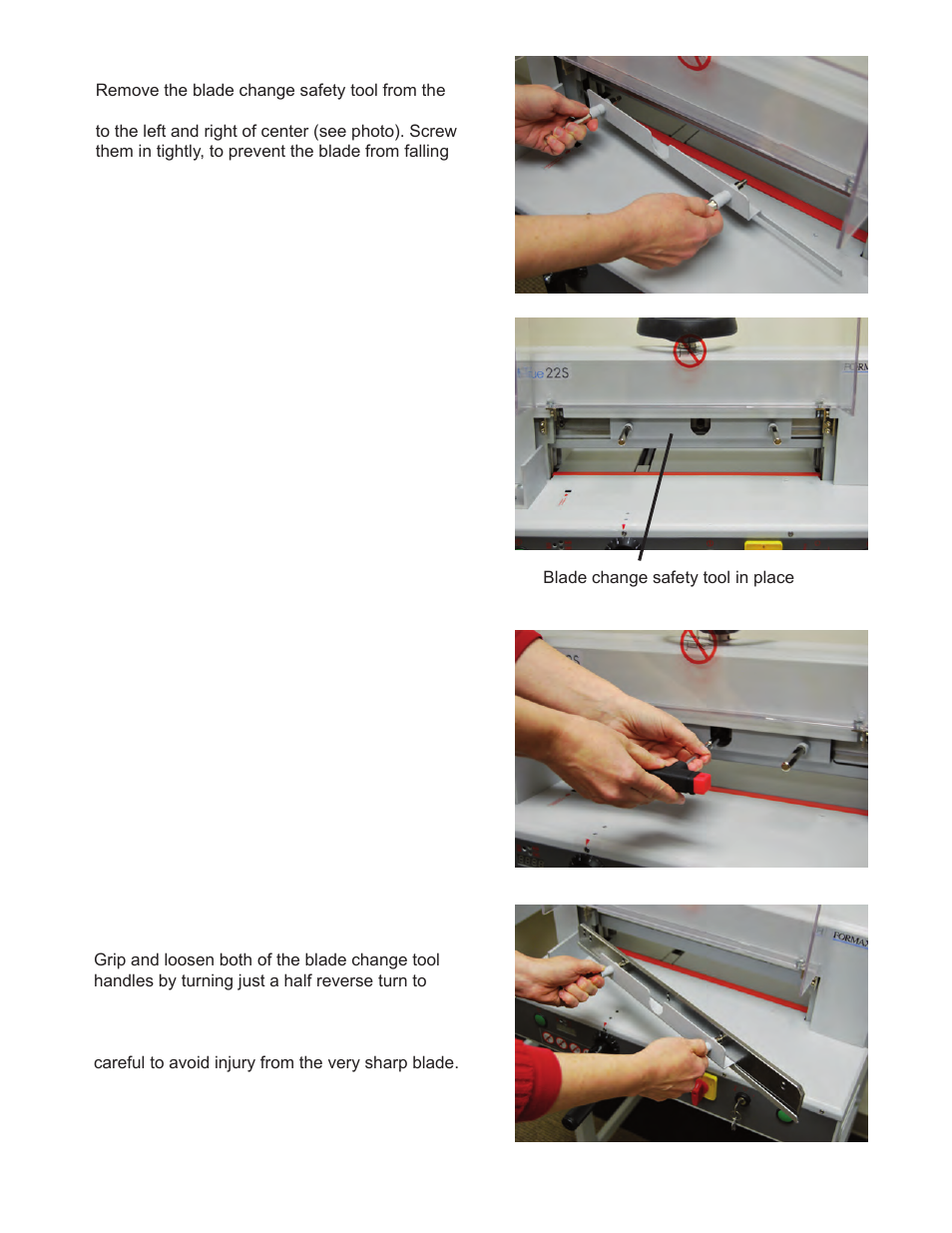 Remove the blade change safety tool from the

to the left and right of center (see photo). Screw them in tightly, to prevent the blade from falling

22S

FORM

Blade change safety tool in place

Grip and loosen both of the blade change tool handles by turning just a half reverse turn to

careful to avoid injury from the very sharp blade.

FORMAX